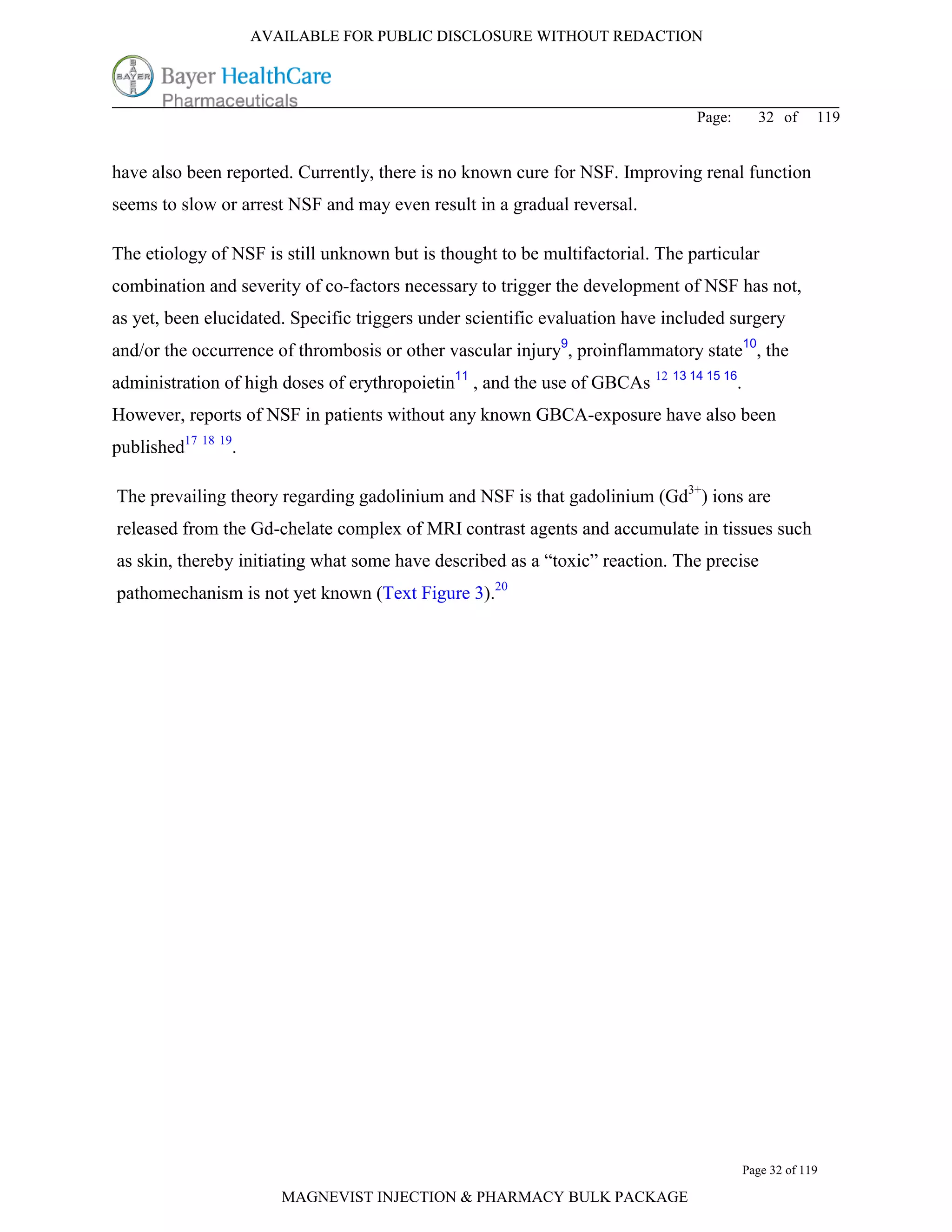 AVAILABLE FOR PUBLIC DISCLOSURE WITHOUT REDACTION

BAYER Bayer HealthCare Pharmaceuticals

Page: 32 of 119

have also been reported. Currently, there is no known cure for NSF. Improving renal function seems to slow or arrest NSF and may even result in a gradual reversal.

The etiology of NSF is still unknown but is thought to be multifactorial. The particular combination and severity of co-factors necessary to trigger the development of NSF has not, as yet, been elucidated. Specific triggers under scientific evaluation have included surgery and/or the occurrence of thrombosis or other vascular injury$^{9}$, proinflammatory state$^{10}$, the administration of high doses of erythropoietin$^{11}$ , and the use of GBCAs $^{12\ 13\ 14\ 15\ 16}$. However, reports of NSF in patients without any known GBCA-exposure have also been published$^{17\ 18\ 19}$.

The prevailing theory regarding gadolinium and NSF is that gadolinium ($Gd^{3+}$) ions are released from the Gd-chelate complex of MRI contrast agents and accumulate in tissues such as skin, thereby initiating what some have described as a “toxic” reaction. The precise pathomechanism is not yet known (Text Figure 3).$^{20}$

Page 32 of 119

MAGNEVIST INJECTION & PHARMACY BULK PACKAGE